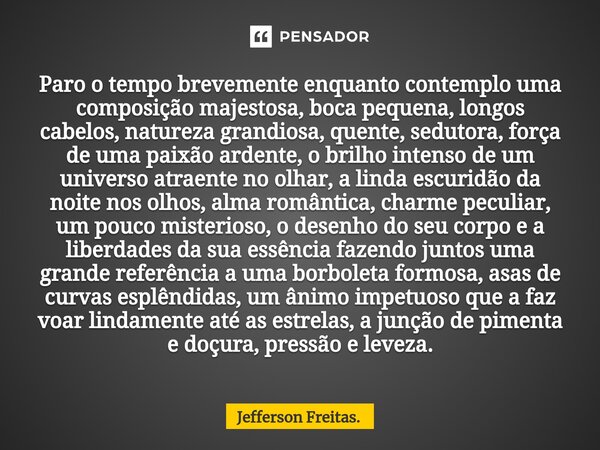 PENSADOR

Paro o tempo brevemente enquanto contemplo uma composição majestosa, boca pequena, longos cabelos, natureza grandiosa, quente, sedutora, força de uma paixão ardente, o brilho intenso de um universo atraente no olhar, a linda escuridão da noite nos olhos, alma romântica, charme peculiar, um pouco misterioso, o desenho do seu corpo e a liberdades da sua essência fazendo juntos uma grande referência a uma borboleta formosa, asas de curvas esplêndidas, um ânimo impetuoso que a faz voar lindamente até as estrelas, a junção de pimenta e doçura, pressão e leveza.

Jefferson Freitas.